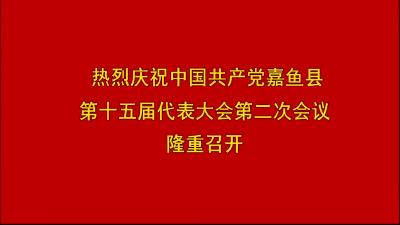 热烈庆祝中国共产党嘉鱼县
第十五届代表大会第二次会议
隆重召开